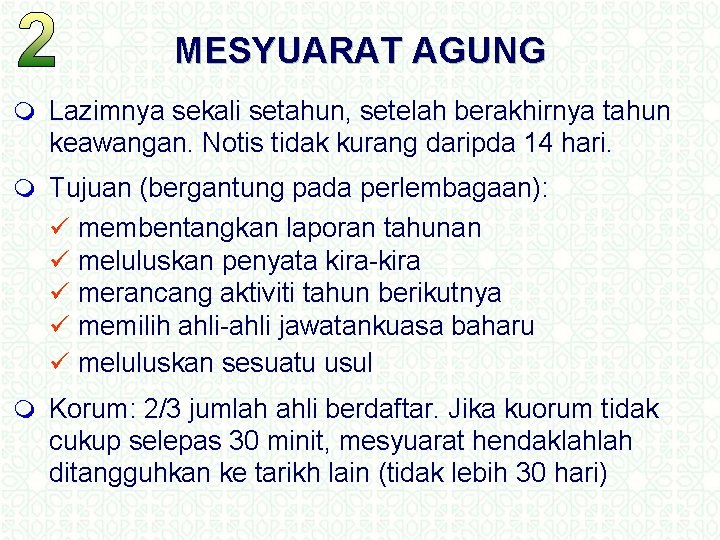 2

MESYUARAT AGUNG

Lazimnya sekali setahun, setelah berakhirnya tahun keawangan. Notis tidak kurang daripda 14 hari.

Tujuan (bergantung pada perlembagaan):
✓ membentangkan laporan tahunan
✓ meluluskan penyata kira-kira
✓ merancang aktiviti tahun berikutnya
✓ memilih ahli-ahli jawatankuasa baharu
✓ meluluskan sesuatu usul

Korum: 2/3 jumlah ahli berdaftar. Jika kuorum tidak cukup selepas 30 minit, mesyuarat hendaklahlah ditangguhkan ke tarikh lain (tidak lebih 30 hari)